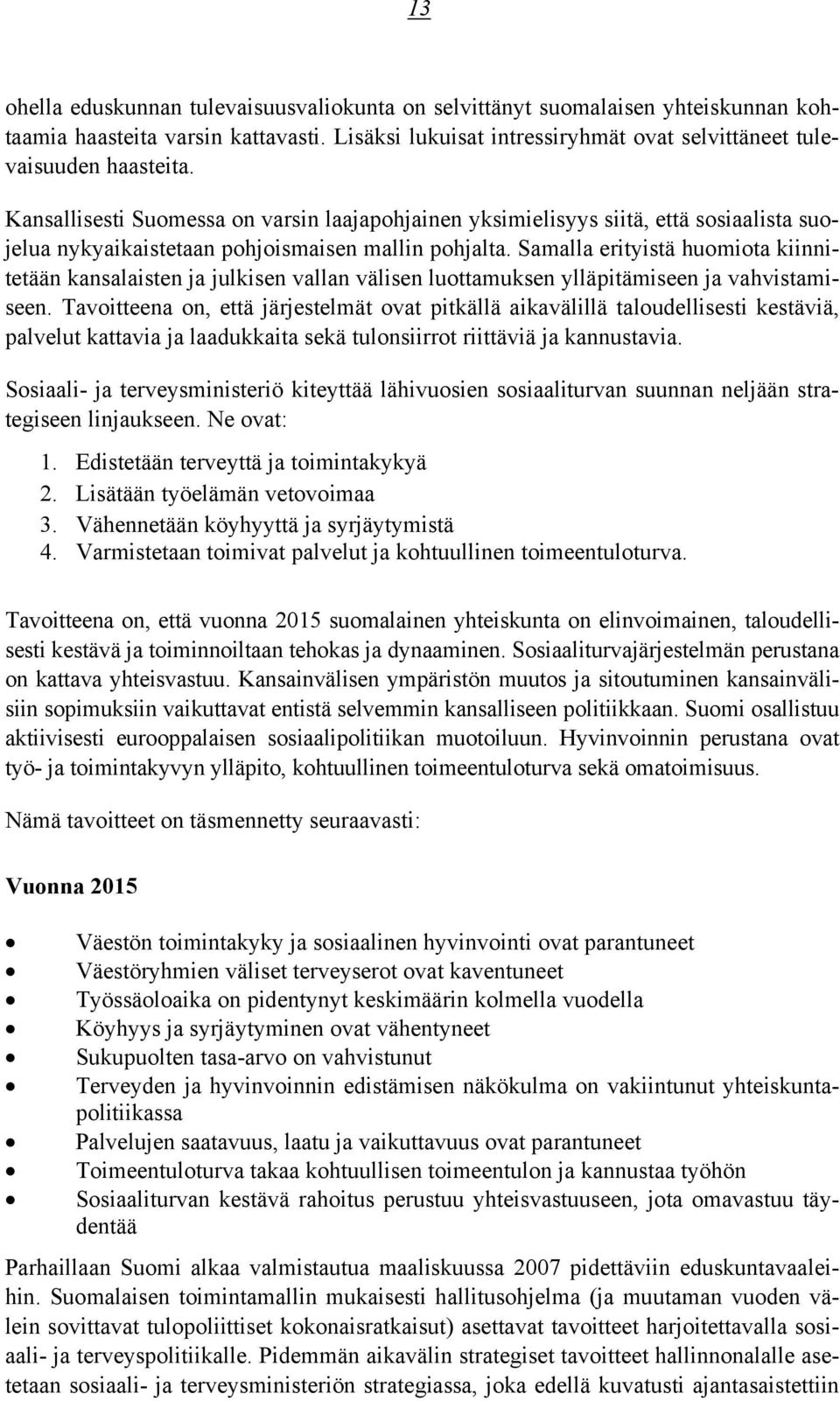 13

ohella eduskunnan tulevaisuusvaliokunta on selvittänyt suomalaisen yhteiskunnan kohtaamia haasteita varsin kattavasti. Lisäksi lukuisat intressiryhmät ovat selvittäneet tulevaisuuden haasteita.

Kansallisesti Suomessa on varsin laajapohjainen yksimielisyys siitä, että sosiaalista suojelua nykyaikaistetaan pohjoismaisen mallin pohjalta. Samalla erityistä huomiota kiinnitetään kansalaisten ja julkisen vallan välisen luottamuksen ylläpitämiseen ja vahvistamiseen. Tavoitteena on, että järjestelmät ovat pitkällä aikavälillä taloudellisesti kestäviä, palvelut kattavia ja laadukkaita sekä tulonsiirrot riittäviä ja kannustavia.

Sosiaali- ja terveysministeriö kiteyttää lähivuosien sosiaaliturvan suunnan neljään strategiseen linjaukseen. Ne ovat:

1. Edistetään terveyttä ja toimintakykyä
2. Lisätään työelämän vetovoimaa
3. Vähennetään köyhyyttä ja syrjäytymistä
4. Varmistetaan toimivat palvelut ja kohtuullinen toimeentuloturva.

Tavoitteena on, että vuonna 2015 suomalainen yhteiskunta on elinvoimainen, taloudellisesti kestävä ja toiminnoiltaan tehokas ja dynaaminen. Sosiaaliturvajärjestelmän perustana on kattava yhteisvastuu. Kansainvälisen ympäristön muutos ja sitoutuminen kansainvälisiin sopimuksiin vaikuttavat entistä selvemmin kansalliseen politiikkaan. Suomi osallistuu aktiivisesti eurooppalaisen sosiaalipolitiikan muotoiluun. Hyvinvoinnin perustana ovat työ- ja toimintakyvyn ylläpito, kohtuullinen toimeentuloturva sekä omatoimisuus.

Nämä tavoitteet on täsmennetty seuraavasti:

Vuonna 2015

• Väestön toimintakyky ja sosiaalinen hyvinvointi ovat parantuneet
• Väestöryhmien väliset terveyserot ovat kaventuneet
• Työssäoloaika on pidentynyt keskimäärin kolmella vuodella
• Köyhyys ja syrjäytyminen ovat vähentyneet
• Sukupuolten tasa-arvo on vahvistunut
• Terveyden ja hyvinvoinnin edistämisen näkökulma on vakiintunut yhteiskuntapolitiikassa
• Palvelujen saatavuus, laatu ja vaikuttavuus ovat parantuneet
• Toimeentuloturva takaa kohtuullisen toimeentulon ja kannustaa työhön
• Sosiaaliturvan kestävä rahoitus perustuu yhteisvastuuseen, jota omavastuu täydentää

Parhaillaan Suomi alkaa valmistautua maaliskuussa 2007 pidettäviin eduskuntavaaleihin. Suomalaisen toimintamallin mukaisesti hallitusohjelma (ja muutaman vuoden välein sovittavat tulopoliittiset kokonaisratkaisut) asettavat tavoitteet harjoitettavalla sosiaali- ja terveyspolitiikalle. Pidemmän aikavälin strategiset tavoitteet hallinnonalalle asetetaan sosiaali- ja terveysministeriön strategiassa, joka edellä kuvatusti ajantasaistettiin